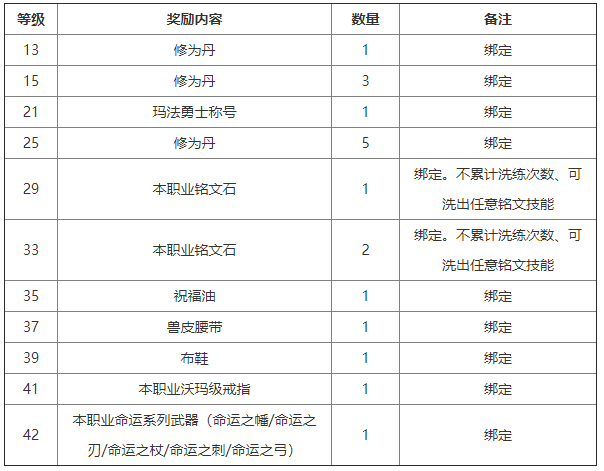 | 等级 | 奖励内容 | 数量 | 备注 |
|---|---|---|---|
| 13 | 修为丹 | 1 | 绑定 |
| 15 | 修为丹 | 3 | 绑定 |
| 21 | 玛法勇士称号 | 1 | 绑定 |
| 25 | 修为丹 | 5 | 绑定 |
| 29 | 本职业铭文石 | 1 | 绑定。不累计洗练次数、可洗出任意铭文技能 |
| 33 | 本职业铭文石 | 2 | 绑定。不累计洗练次数、可洗出任意铭文技能 |
| 35 | 祝福油 | 1 | 绑定 |
| 37 | 兽皮腰带 | 1 | 绑定 |
| 39 | 布鞋 | 1 | 绑定 |
| 41 | 本职业沃玛级戒指 | 1 | 绑定 |
| 42 | 本职业命运系列武器（命运之幡/命运之刃/命运之杖/命运之刺/命运之弓） | 1 | 绑定 |